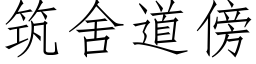 筑舍道傍